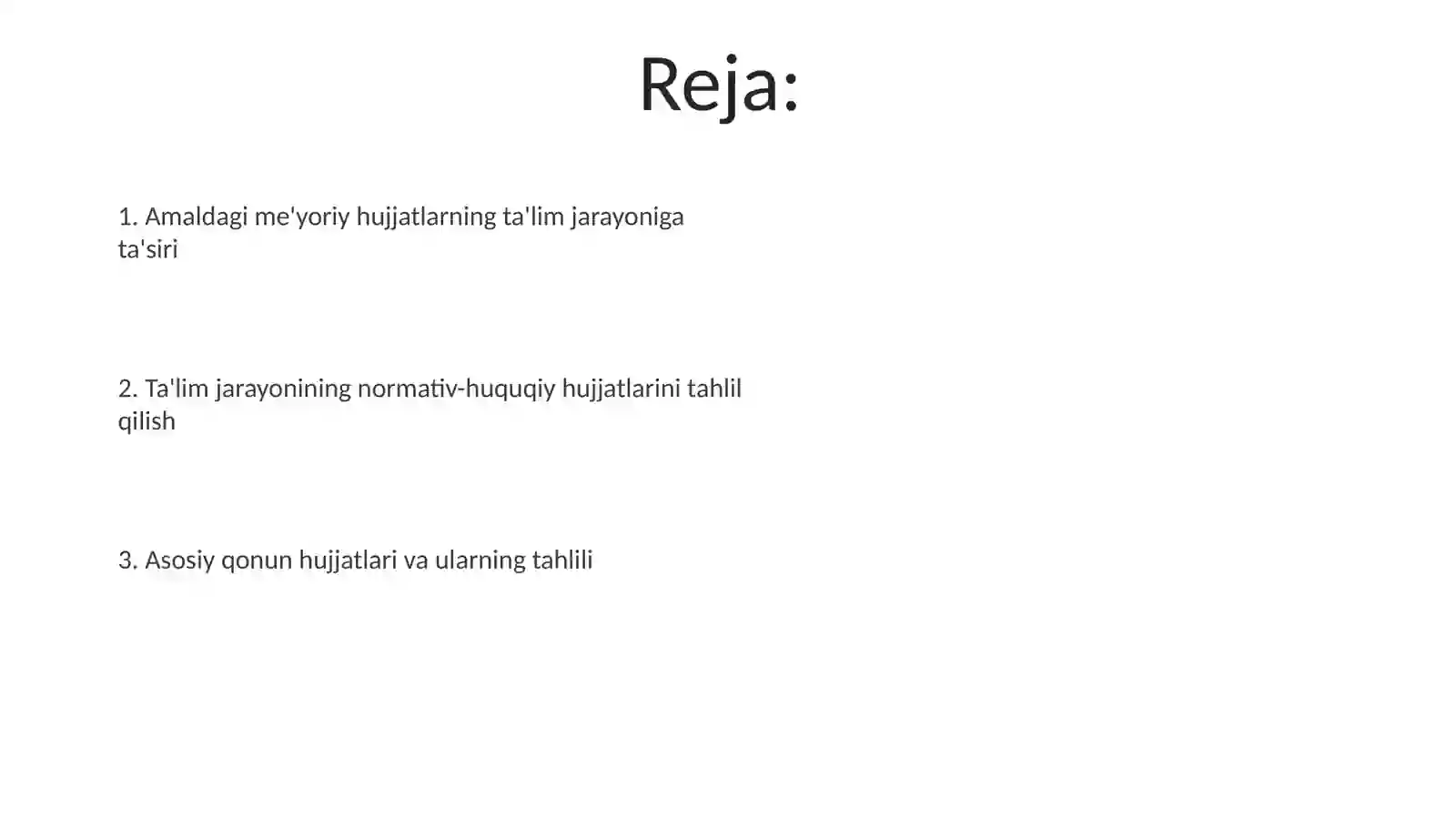 Reja:

1. Amaldagi me'yoriy hujjatlarning ta'lim jarayoniga ta'siri

2. Ta'lim jarayonining normativ-huquqiy hujjatlarini tahlil qilish

3. Asosiy qonun hujjatlari va ularning tahlili